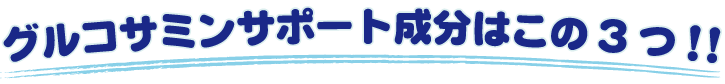 グルコサミンサポート成分はこの３つ!!